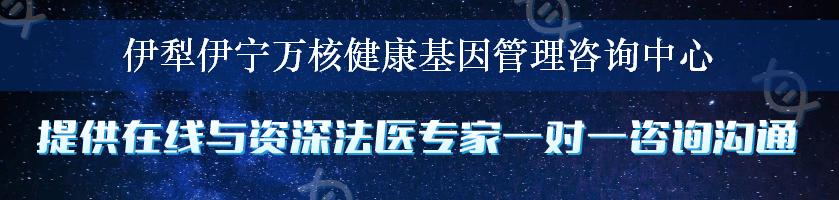 伊犁伊宁万核健康基因管理咨询中心

提供在线与资深法医专家一对一咨询沟通